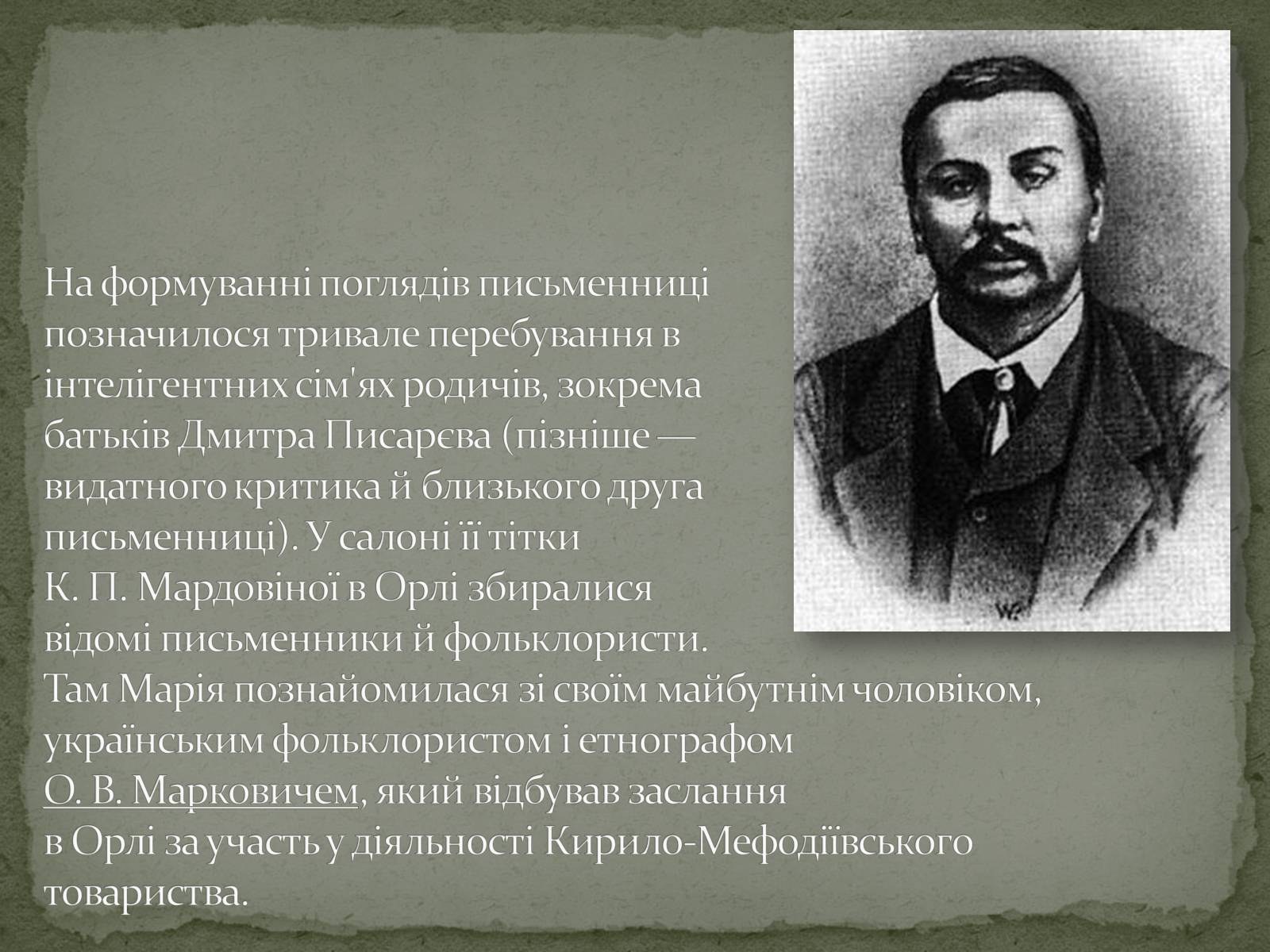 На формуванні поглядів письменниці позначилося тривале перебування в інтелігентних сім'ях родичів, зокрема батьків Дмитра Писарєва (пізніше — видатного критика й близького друга письменниці). У салоні її тітки К. П. Мардовіної в Орлі збиралися відомі письменники й фольклористи. Там Марія познайомилася зі своїм майбутнім чоловіком, українським фольклористом і етнографом О. В. Марковичем, який відбував заслання в Орлі за участь у діяльності Кирило-Мефодіївського товариства.